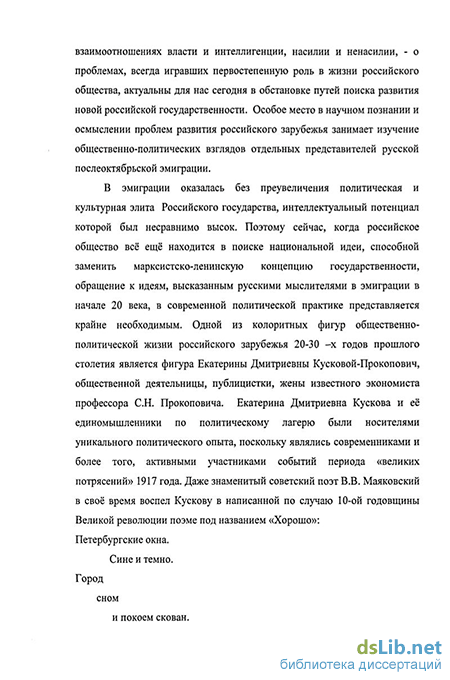 взаимоотношениях власти и интеллигенции, насилии и ненасилии, - о проблемах, всегда игравших первостепенную роль в жизни российского общества, актуальны для нас сегодня в обстановке путей поиска развития новой российской государственности. Особое место в научном познании и осмыслении проблем развития российского зарубежья занимает изучение общественно-политических взглядов отдельных представителей русской послеоктябрьской эмиграции.

В эмиграции оказалась без преувеличения политическая и культурная элита Российского государства, интеллектуальный потенциал которой был несравнимо высок. Поэтому сейчас, когда российское общество всё ещё находится в поиске национальной идеи, способной заменить марксистско-ленинскую концепцию государственности, обращение к идеям, высказанным русскими мыслителями в эмиграции в начале 20 века, в современной политической практике представляется крайне необходимым. Одной из колоритных фигур общественно-политической жизни российского зарубежья 20-30 –х годов прошлого столетия является фигура Екатерины Дмитриевны Кусковой-Прокопович, общественной деятельницы, публицистки, жены известного экономиста профессора С.Н. Прокоповича. Екатерина Дмитриевна Кускова и её единомышленники по политическому лагерю были носителями уникального политического опыта, поскольку являлись современниками и более того, активными участниками событий периода «великих потрясений» 1917 года. Даже знаменитый советский поэт В.В. Маяковский в своё время воспел Кускову в написанной по случаю 10-ой годовщины Великой революции поэме под названием «Хорошо»:

Петербургские окна.

Сине и темно.

Город

сном

и покоем скован.

dsLib.net
библиотека диссертаций